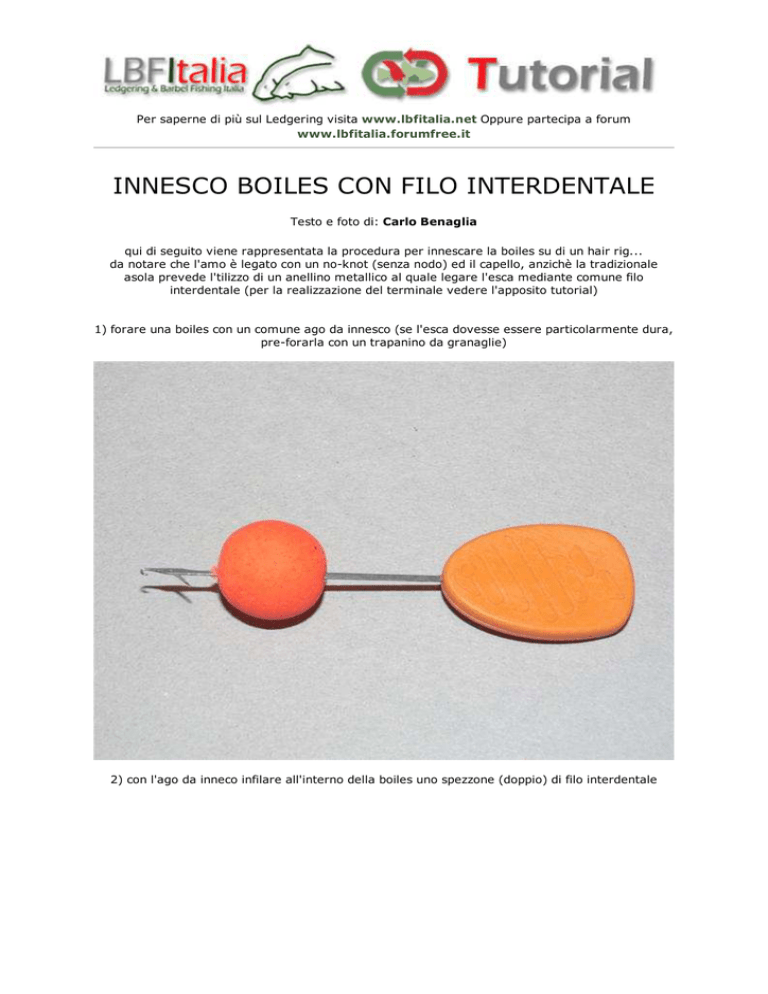 LBFItalia
Ledgering & Barbel Fishing Italia
Tutorial

Per saperne di più sul Ledgering visita www.lbfitalia.net Oppure partecipa a forum www.lbfitalia.forumfree.it

INNESCO BOILES CON FILO INTERDENTALE

Testo e foto di: Carlo Benaglia

qui di seguito viene rappresentata la procedura per innescare la boiles su di un hair rig... da notare che l'amo è legato con un no-knot (senza nodo) ed il capello, anzichè la tradizionale asola prevede l'tilizzo di un anellino metallico al quale legare l'esca mediante comune filo interdentale (per la realizzazione del terminale vedere l'apposito tutorial)

1) forare una boiles con un comune ago da innesco (se l'esca dovesse essere particolarmente dura, pre-forarla con un trapanino da granaglie)

2) con l'ago da inneco infilare all'interno della boiles uno spezzone (doppio) di filo interdentale